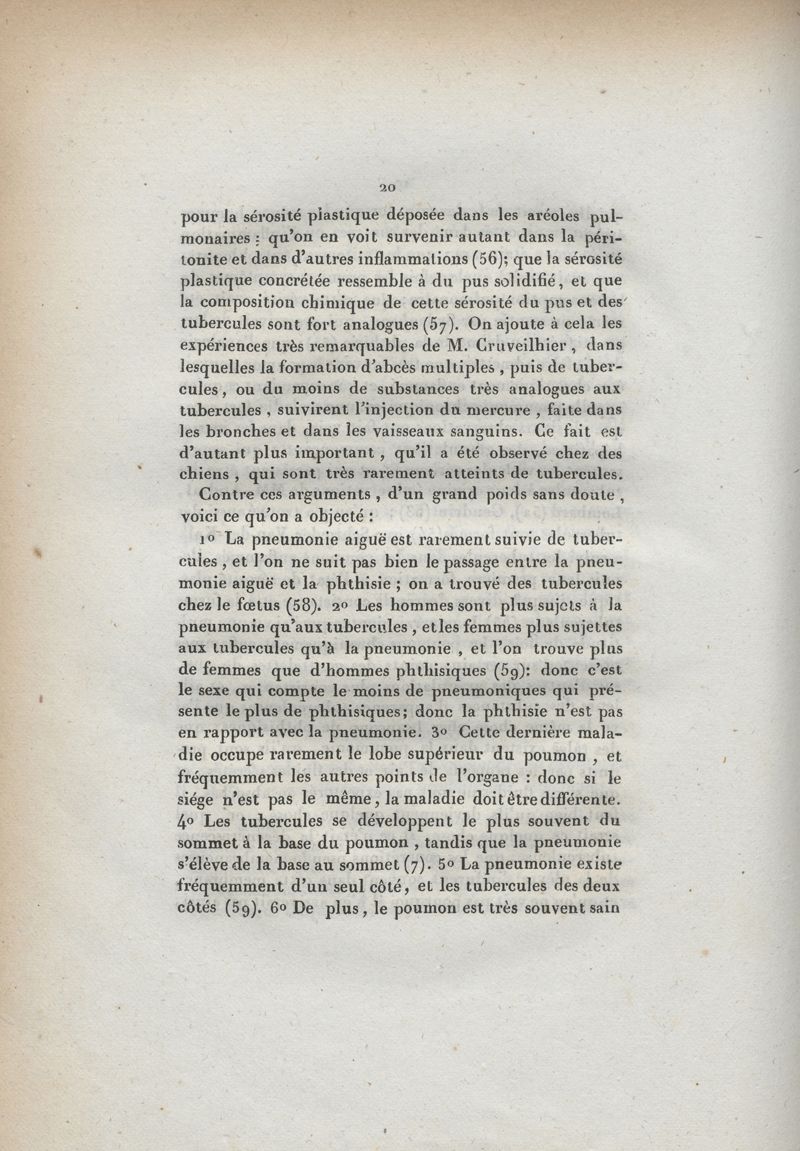 20

pour la sérosité plastique déposée dans les aréoles pulmonaires : qu'on en voit survenir autant dans la péritonite et dans d'autres inflammations (56); que la sérosité plastique concrétée ressemble à du pus solidifié, et que la composition chimique de cette sérosité du pus et des tubercules sont fort analogues (57). On ajoute à cela les expériences très remarquables de M. Cruveilhier, dans lesquelles la formation d'abcès multiples, puis de tubercules, ou du moins de substances très analogues aux tubercules, suivirent l'injection du mercure, faite dans les bronches et dans les vaisseaux sanguins. Ce fait est d'autant plus important, qu'il a été observé chez des chiens, qui sont très rarement atteints de tubercules.

Contre ces arguments, d'un grand poids sans doute, voici ce qu'on a objecté :

1° La pneumonie aiguë est rarement suivie de tubercules, et l'on ne suit pas bien le passage entre la pneumonie aiguë et la phthisie ; on a trouvé des tubercules chez le fœtus (58). 2° Les hommes sont plus sujets à la pneumonie qu'aux tubercules, et les femmes plus sujettes aux tubercules qu'à la pneumonie, et l'on trouve plus de femmes que d'hommes phthisiques (59): donc c'est le sexe qui compte le moins de pneumoniques qui présente le plus de phthisiques; donc la phthisie n'est pas en rapport avec la pneumonie. 3° Cette dernière maladie occupe rarement le lobe supérieur du poumon, et fréquemment les autres points de l'organe : donc si le siége n'est pas le même, la maladie doit être différente. 4° Les tubercules se développent le plus souvent du sommet à la base du poumon, tandis que la pneumonie s'élève de la base au sommet (7). 5° La pneumonie existe fréquemment d'un seul côté, et les tubercules des deux côtés (59). 6° De plus, le poumon est très souvent sain